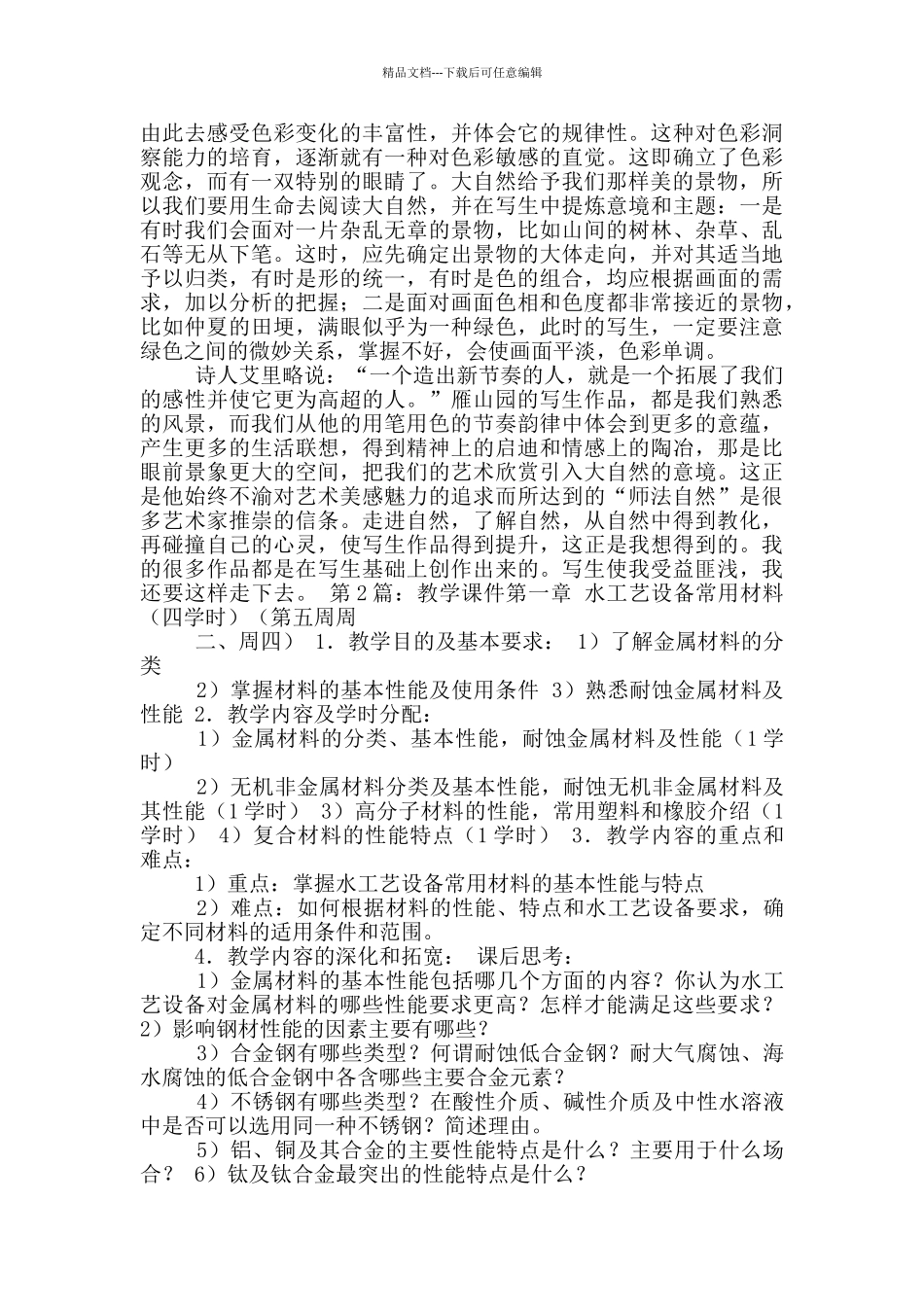 精品文档---下载后可任意编辑

由此去感受色彩变化的丰富性，并体会它的规律性。这种对色彩洞察能力的培育，逐渐就有一种对色彩敏感的直觉。这即确立了色彩观念，而有一双特别的眼睛了。大自然给予我们那样美的景物，所以我们要用生命去阅读大自然，并在写生中提炼意境和主题：一是有时我们会面对一片杂乱无章的景物，比如山间的树林、杂草、乱石等无从下笔。这时，应先确定出景物的大体走向，并对其适当地予以归类，有时是形的统一，有时是色的组合，均应根据画面的需求，加以分析的把握；二是面对画面色相和色度都非常接近的景物，比如仲夏的田埂，满眼似乎为一种绿色，此时的写生，一定要注意绿色之间的微妙关系，掌握不好，会使画面平淡，色彩单调。

诗人艾里略说：“一个造出新节奏的人，就是一个拓展了我们的感性并使它更为高超的人。”雁山园的写生作品，都是我们熟悉的风景，而我们从他的用笔用色的节奏韵律中体会到更多的意蕴，产生更多的生活联想，得到精神上的启迪和情感上的陶冶，那是比眼前景象更大的空间，把我们的艺术欣赏引入大自然的意境。这正是他始终不渝对艺术美感魅力的追求而所达到的“师法自然”是很多艺术家推崇的信条。走进自然，了解自然，从自然中得到教化，再碰撞自己的心灵，使写生作品得到提升，这正是我想得到的。我的很多作品都是在写生基础上创作出来的。写生使我受益匪浅，我还要这样走下去。 第2篇：教学课件第一章 水工艺设备常用材料（四学时）（第五周周

二、周四） 1．教学目的及基本要求： 1）了解金属材料的分类

2）掌握材料的基本性能及使用条件 3）熟悉耐蚀金属材料及性能 2．教学内容及学时分配：

1）金属材料的分类、基本性能，耐蚀金属材料及性能（1学时）

2）无机非金属材料分类及基本性能，耐蚀无机非金属材料及其性能（1学时） 3）高分子材料的性能，常用塑料和橡胶介绍（1学时） 4）复合材料的性能特点（1学时） 3．教学内容的重点和难点：

1）重点：掌握水工艺设备常用材料的基本性能与特点

2）难点：如何根据材料的性能、特点和水工艺设备要求，确定不同材料的适用条件和范围。

4．教学内容的深化和拓宽： 课后思考：

1）金属材料的基本性能包括哪几个方面的内容？你认为水工艺设备对金属材料的哪些性能要求更高？怎样才能满足这些要求？ 2）影响钢材性能的因素主要有哪些？

3）合金钢有哪些类型？何谓耐蚀低合金钢？耐大气腐蚀、海水腐蚀的低合金钢中各含哪些主要合金元素？

4）不锈钢有哪些类型？在酸性介质、碱性介质及中性水溶液中是否可以选用同一种不锈钢？简述理由。

5）铝、铜及其合金的主要性能特点是什么？主要用于什么场合？ 6）钛及钛合金最突出的性能特点是什么？